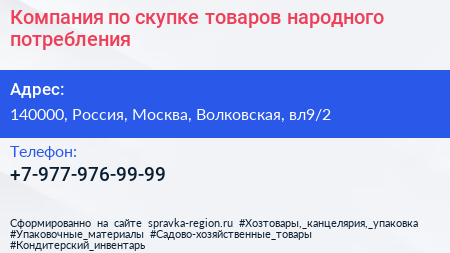 Компания по скупке товаров народного потребления

Адрес:

140000, Россия, Москва, Волковская, вл9/2

Телефон:

+7-977-976-99-99

Сформированно на сайте spravka-region.ru #Хозтовары,_канцелярия,_упаковка #Упаковочные_материалы #Садово-хозяйственные_товары #Кондитерский_инвентарь